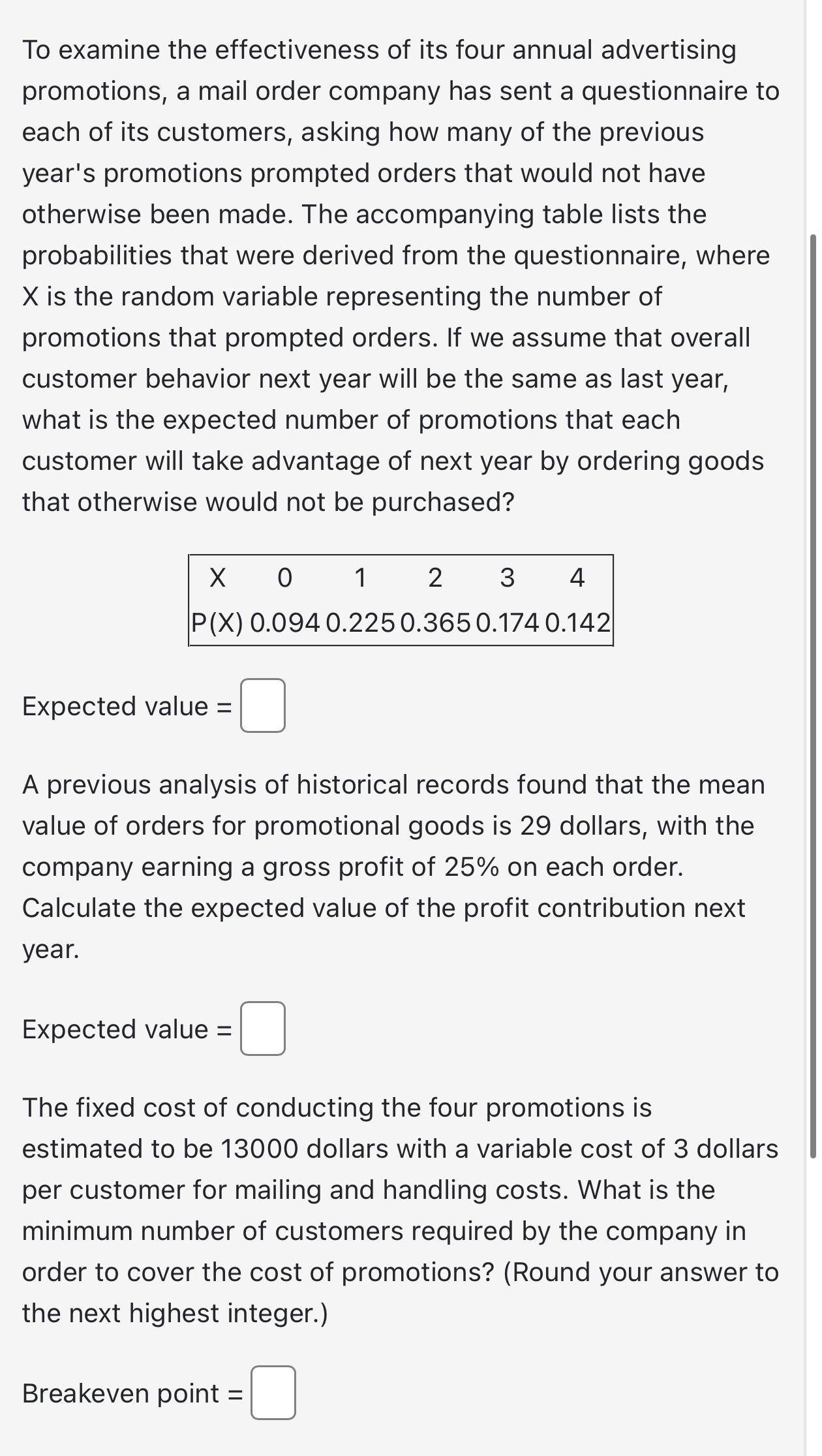 To examine the effectiveness of its four annual advertising promotions, a mail order company has sent a questionnaire to each of its customers, asking how many of the previous year's promotions prompted orders that would not have otherwise been made. The accompanying table lists the probabilities that were derived from the questionnaire, where X is the random variable representing the number of promotions that prompted orders. If we assume that overall customer behavior next year will be the same as last year, what is the expected number of promotions that each customer will take advantage of next year by ordering goods that otherwise would not be purchased?

| X | 0 | 1 | 2 | 3 | 4 |
|---|---|---|---|---|---|
| P(X) | 0.094 | 0.225 | 0.365 | 0.174 | 0.142 |

Expected value =

A previous analysis of historical records found that the mean value of orders for promotional goods is 29 dollars, with the company earning a gross profit of 25% on each order. Calculate the expected value of the profit contribution next year.

Expected value =

The fixed cost of conducting the four promotions is estimated to be 13000 dollars with a variable cost of 3 dollars per customer for mailing and handling costs. What is the minimum number of customers required by the company in order to cover the cost of promotions? (Round your answer to the next highest integer.)

Breakeven point =